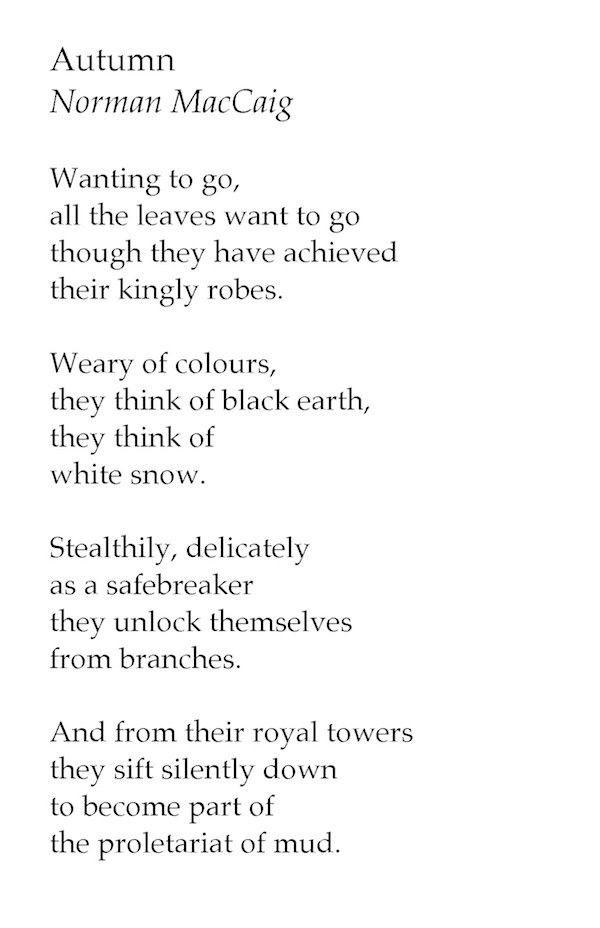 Autumn
Norman MacCaig

Wanting to go,
all the leaves want to go
though they have achieved
their kingly robes.

Weary of colours,
they think of black earth,
they think of
white snow.

Stealthily, delicately
as a safebreaker
they unlock themselves
from branches.

And from their royal towers
they sift silently down
to become part of
the proletariat of mud.